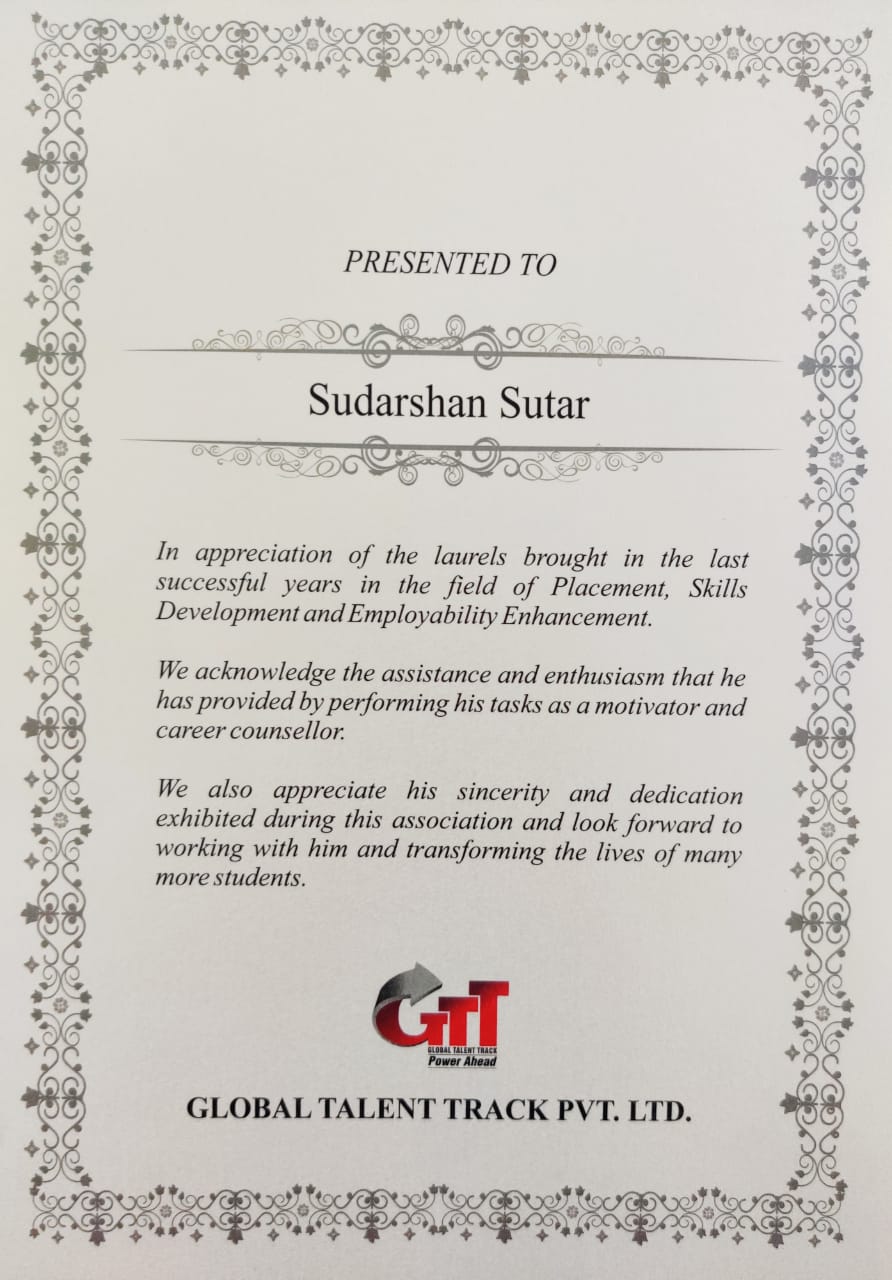 PRESENTED TO

Sudarshan Sutar

In appreciation of the laurels brought in the last successful years in the field of Placement, Skills Development and Employability Enhancement.

We acknowledge the assistance and enthusiasm that he has provided by performing his tasks as a motivator and career counsellor.

We also appreciate his sincerity and dedication exhibited during this association and look forward to working with him and transforming the lives of many more students.

GTT
GLOBAL TALENT TRACK
Power Ahead

GLOBAL TALENT TRACK PVT. LTD.